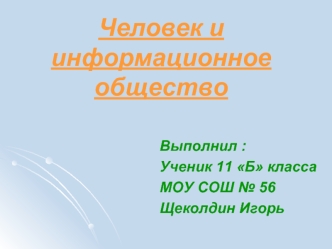 Человек и информационное общество

Выполнил :
Ученик 11 «Б» класса
МОУ СОШ № 56
Щеколдин Игорь